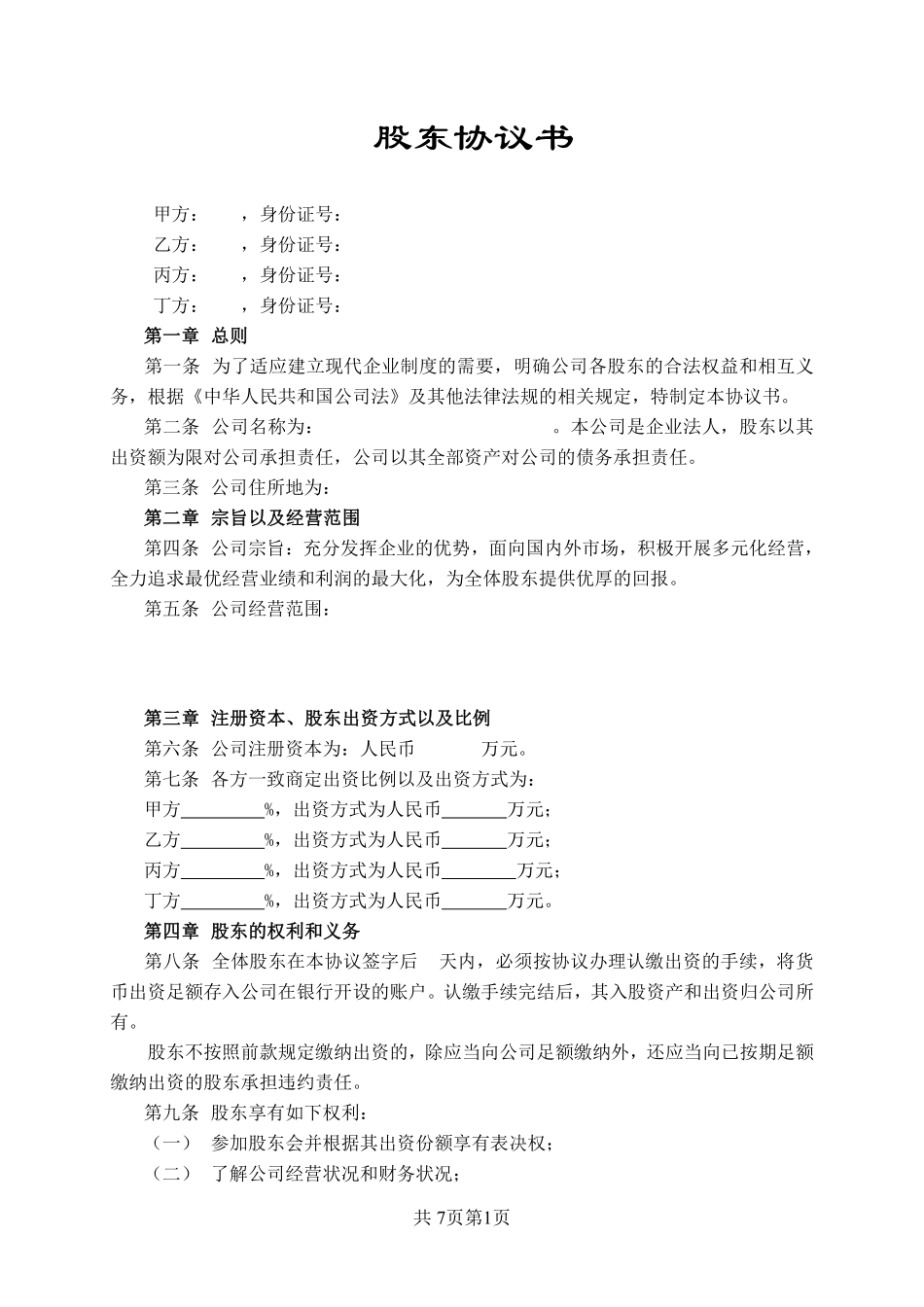 股东协议书

甲方：　　，身份证号：
乙方：　　，身份证号：
丙方：　　，身份证号：
丁方：　　，身份证号：

第一章 总则

第一条 为了适应建立现代企业制度的需要，明确公司各股东的合法权益和相互义务，根据《中华人民共和国公司法》及其他法律法规的相关规定，特制定本协议书。

第二条 公司名称为：　　　　　　　　　。本公司是企业法人，股东以其出资额为限对公司承担责任，公司以其全部资产对公司的债务承担责任。

第三条 公司住所地为：

第二章 宗旨以及经营范围

第四条 公司宗旨：充分发挥企业的优势，面向国内外市场，积极开展多元化经营，全力追求最优经营业绩和利润的最大化，为全体股东提供优厚的回报。

第五条 公司经营范围：

第三章 注册资本、股东出资方式以及比例

第六条 公司注册资本为：人民币　　　万元。

第七条 各方一致商定出资比例以及出资方式为：

甲方_________%，出资方式为人民币_______万元；

乙方_________%，出资方式为人民币_______万元；

丙方_________%，出资方式为人民币________万元；

丁方_________%，出资方式为人民币_______万元。

第四章 股东的权利和义务

第八条 全体股东在本协议签字后　天内，必须按协议办理认缴出资的手续，将货币出资足额存入公司在银行开设的账户。认缴手续完结后，其入股资产和出资归公司所有。

股东不按照前款规定缴纳出资的，除应当向公司足额缴纳外，还应当向已按期足额缴纳出资的股东承担违约责任。

第九条 股东享有如下权利：

（一）　参加股东会并根据其出资份额享有表决权；

（二）　了解公司经营状况和财务状况；

共 7页第1页